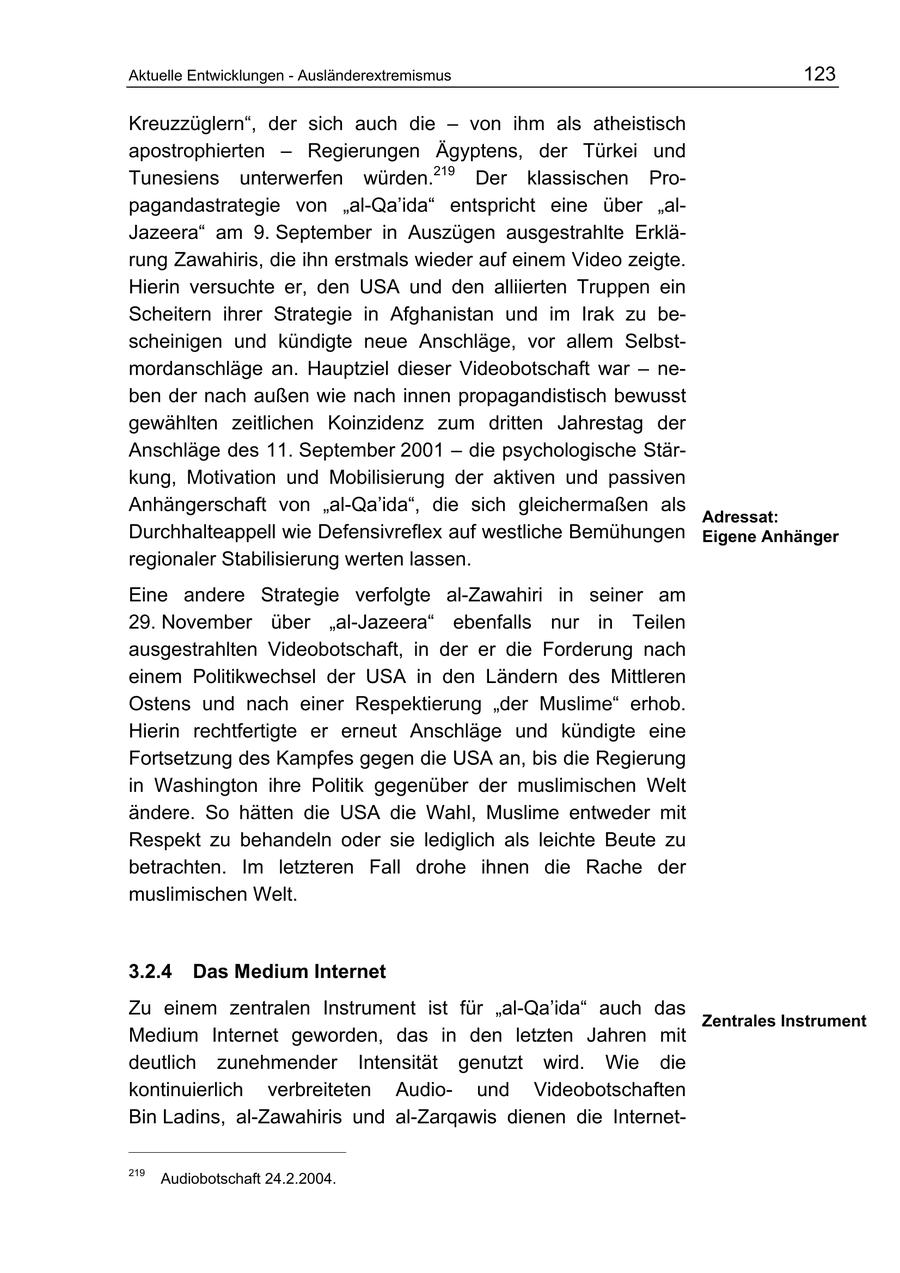 Aktuelle Entwicklungen - Ausländerextremismus 123

Kreuzzüglern“, der sich auch die – von ihm als atheistisch apostrophierten – Regierungen Ägyptens, der Türkei und Tunesiens unterwerfen würden.$^{219}$ Der klassischen Propagandastrategie von „al-Qa’ida“ entspricht eine über „al-Jazeera“ am 9. September in Auszügen ausgestrahlte Erklärung Zawahiris, die ihn erstmals wieder auf einem Video zeigte. Hierin versuchte er, den USA und den alliierten Truppen ein Scheitern ihrer Strategie in Afghanistan und im Irak zu bescheinigen und kündigte neue Anschläge, vor allem Selbstmordanschläge an. Hauptziel dieser Videobotschaft war – neben der nach außen wie nach innen propagandistisch bewusst gewählten zeitlichen Koinzidenz zum dritten Jahrestag der Anschläge des 11. September 2001 – die psychologische Stärkung, Motivation und Mobilisierung der aktiven und passiven Anhängerschaft von „al-Qa’ida“, die sich gleichermaßen als Durchhalteappell wie Defensivreflex auf westliche Bemühungen regionaler Stabilisierung werten lassen.

Adressat: Eigene Anhänger

Eine andere Strategie verfolgte al-Zawahiri in seiner am 29. November über „al-Jazeera“ ebenfalls nur in Teilen ausgestrahlten Videobotschaft, in der er die Forderung nach einem Politikwechsel der USA in den Ländern des Mittleren Ostens und nach einer Respektierung „der Muslime“ erhob. Hierin rechtfertigte er erneut Anschläge und kündigte eine Fortsetzung des Kampfes gegen die USA an, bis die Regierung in Washington ihre Politik gegenüber der muslimischen Welt ändere. So hätten die USA die Wahl, Muslime entweder mit Respekt zu behandeln oder sie lediglich als leichte Beute zu betrachten. Im letzteren Fall drohe ihnen die Rache der muslimischen Welt.

3.2.4 Das Medium Internet

Zu einem zentralen Instrument ist für „al-Qa’ida“ auch das Medium Internet geworden, das in den letzten Jahren mit deutlich zunehmender Intensität genutzt wird. Wie die kontinuierlich verbreiteten Audio- und Videobotschaften Bin Ladins, al-Zawahiris und al-Zarqawis dienen die Internet-

Zentrales Instrument

$^{219}$ Audiobotschaft 24.2.2004.